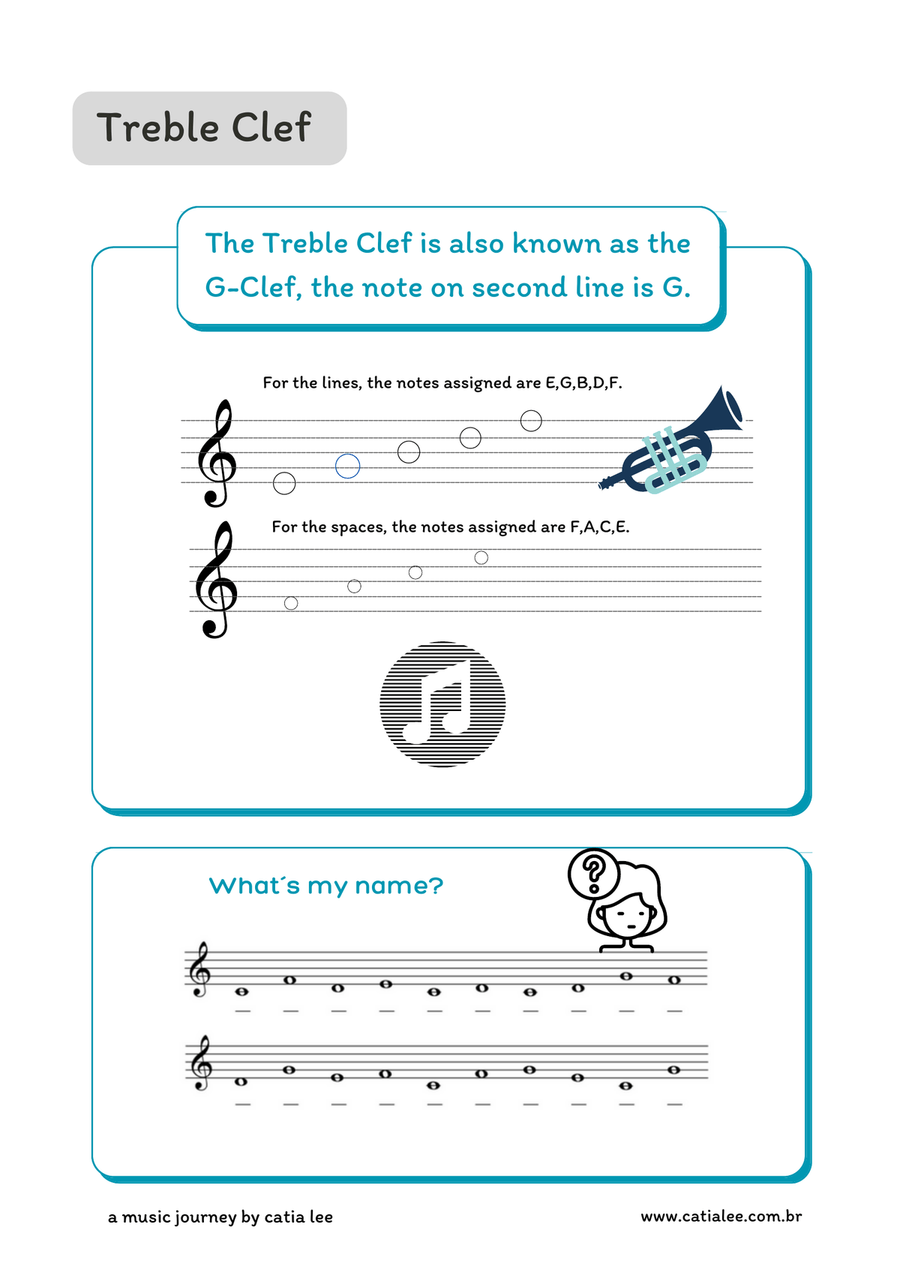 Treble Clef

The Treble Clef is also known as the G-Clef, the note on second line is G.

For the lines, the notes assigned are E,G,B,D,F.

For the spaces, the notes assigned are F,A,C,E.

What´s my name?

a music journey by catia lee

www.catialee.com.br